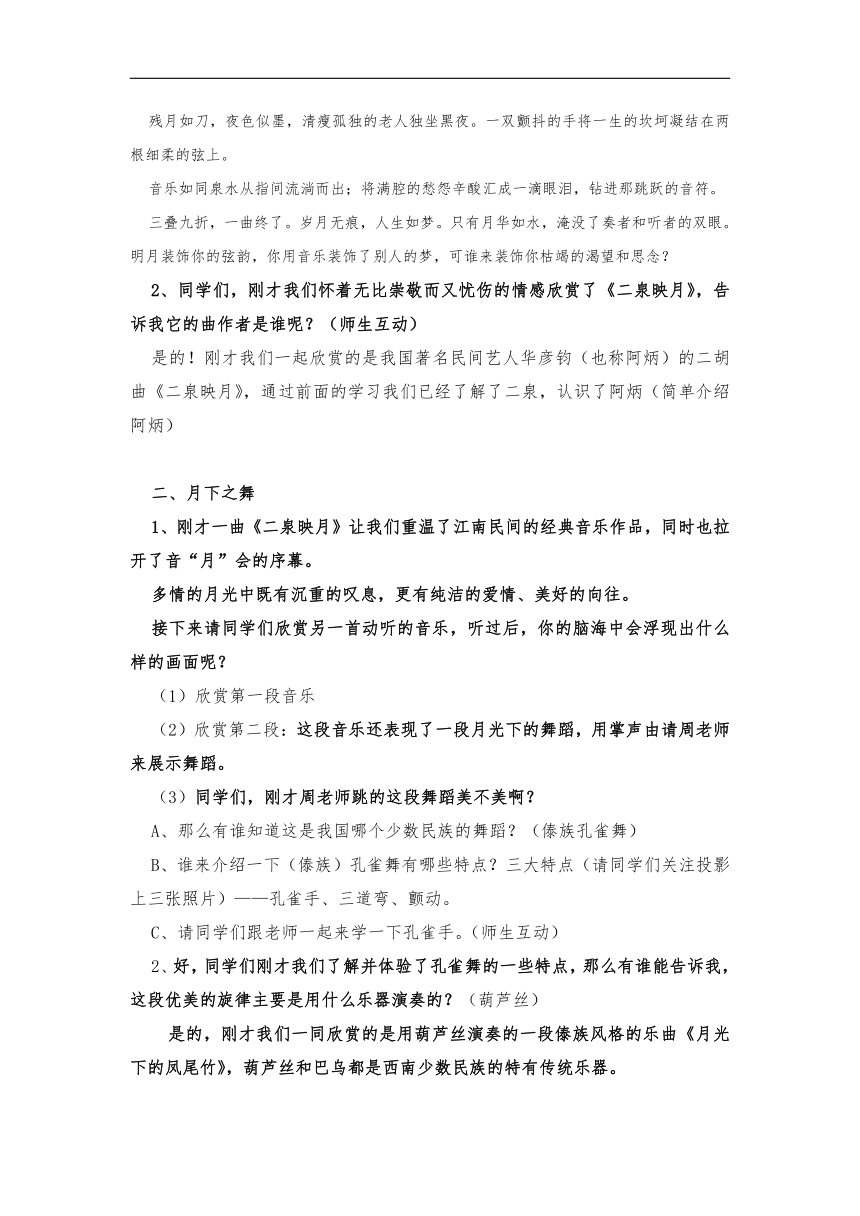 残月如刀，夜色似墨，清瘦孤独的老人独坐黑夜。一双颤抖的手将一生的坎坷凝结在两根细柔的弦上。

音乐如同泉水从指间流淌而出；将满腔的愁怨辛酸汇成一滴眼泪，钻进那跳跃的音符。

三叠九折，一曲终了。岁月无痕，人生如梦。只有月华如水，淹没了奏者和听者的双眼。明月装饰你的弦韵，你用音乐装饰了别人的梦，可谁来装饰你枯竭的渴望和思念？

2、同学们，刚才我们怀着无比崇敬而又忧伤的情感欣赏了《二泉映月》，告诉我它的曲作者是谁呢？（师生互动）

是的！刚才我们一起欣赏的是我国著名民间艺人华彦钧（也称阿炳）的二胡曲《二泉映月》，通过前面的学习我们已经了解了二泉，认识了阿炳（简单介绍阿炳）

二、月下之舞

1、刚才一曲《二泉映月》让我们重温了江南民间的经典音乐作品，同时也拉开了音“月”会的序幕。

多情的月光中既有沉重的叹息，更有纯洁的爱情、美好的向往。

接下来请同学们欣赏另一首动听的音乐，听过后，你的脑海中会浮现出什么样的画面呢？

（1）欣赏第一段音乐

（2）欣赏第二段：这段音乐还表现了一段月光下的舞蹈，用掌声由请周老师来展示舞蹈。

（3）同学们，刚才周老师跳的这段舞蹈美不美啊？

A、那么有谁知道这是我国哪个少数民族的舞蹈？（傣族孔雀舞）

B、谁来介绍一下（傣族）孔雀舞有哪些特点？三大特点（请同学们关注投影上三张照片）——孔雀手、三道弯、颤动。

C、请同学们跟老师一起来学一下孔雀手。(师生互动)

2、好，同学们刚才我们了解并体验了孔雀舞的一些特点，那么有谁能告诉我，这段优美的旋律主要是用什么乐器演奏的？（葫芦丝）

是的，刚才我们一同欣赏的是用葫芦丝演奏的一段傣族风格的乐曲《月光下的凤尾竹》，葫芦丝和巴乌都是西南少数民族的特有传统乐器。